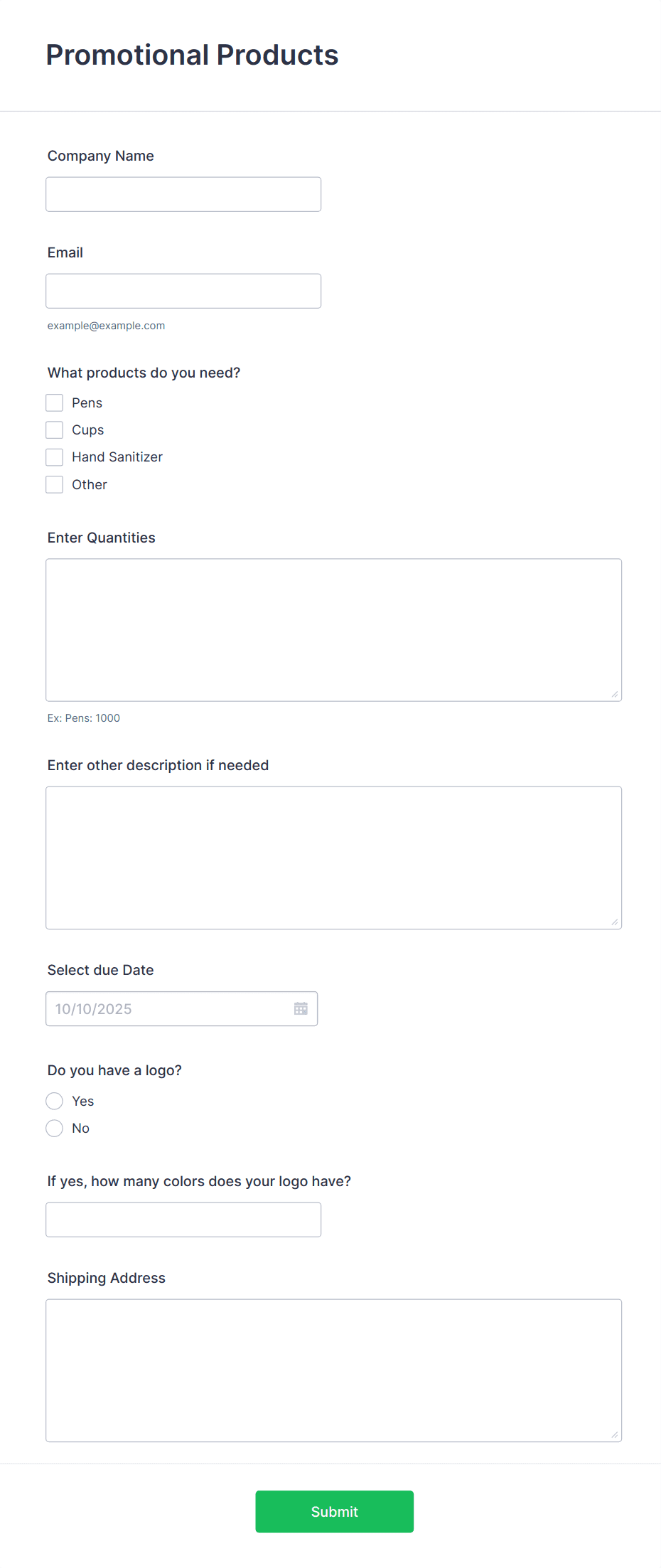 Promotional Products

Company Name

Email

example@example.com

What products do you need?

Pens

Cups

Hand Sanitizer

Other

Enter Quantities

Ex: Pens: 1000

Enter other description if needed

Select due Date

10/10/2025

Do you have a logo?

Yes

No

If yes, how many colors does your logo have?

Shipping Address

Submit